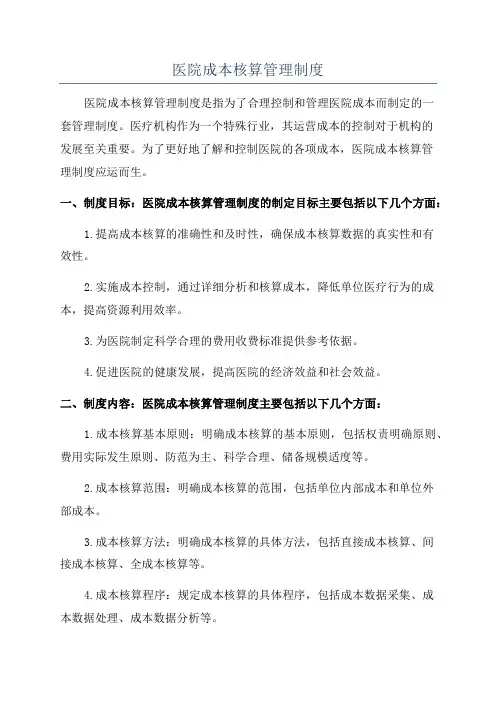 医院成本核算管理制度

医院成本核算管理制度是指为了合理控制和管理医院成本而制定的一套管理制度。医疗机构作为一个特殊行业，其运营成本的控制对于机构的发展至关重要。为了更好地了解和控制医院的各项成本，医院成本核算管理制度应运而生。

一、制度目标：医院成本核算管理制度的制定目标主要包括以下几个方面：

1.提高成本核算的准确性和及时性，确保成本核算数据的真实性和有效性。

2.实施成本控制，通过详细分析和核算成本，降低单位医疗行为的成本，提高资源利用效率。

3.为医院制定科学合理的费用收费标准提供参考依据。

4.促进医院的健康发展，提高医院的经济效益和社会效益。

二、制度内容：医院成本核算管理制度主要包括以下几个方面：

1.成本核算基本原则：明确成本核算的基本原则，包括权责明确原则、费用实际发生原则、防范为主、科学合理、储备规模适度等。

2.成本核算范围：明确成本核算的范围，包括单位内部成本和单位外部成本。

3.成本核算方法：明确成本核算的具体方法，包括直接成本核算、间接成本核算、全成本核算等。

4.成本核算程序：规定成本核算的具体程序，包括成本数据采集、成本数据处理、成本数据分析等。